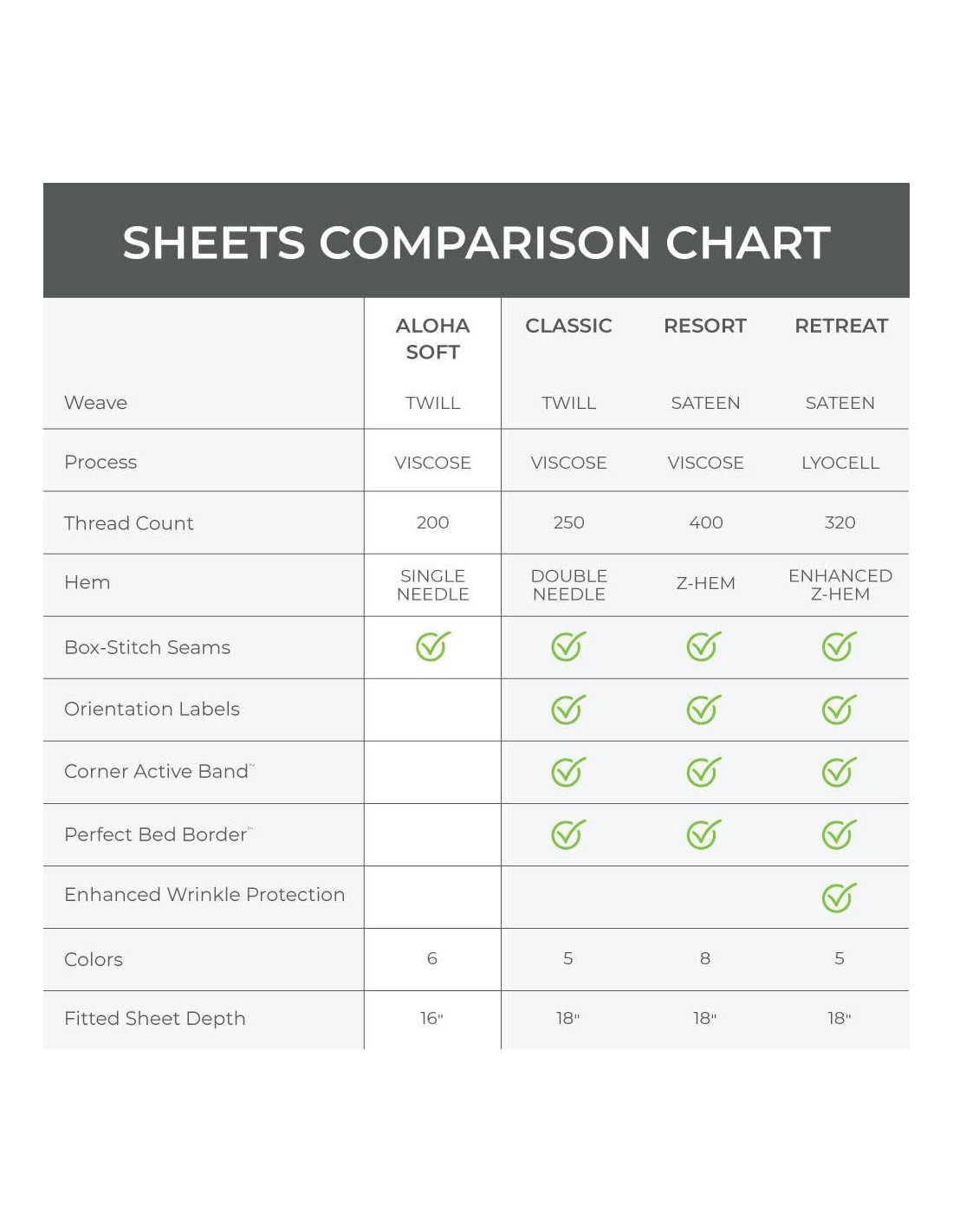 SHEETS COMPARISON CHART

| | ALOHA SOFT | CLASSIC | RESORT | RETREAT |
|---|---|---|---|---|
| Weave | TWILL | TWILL | SATEEN | SATEEN |
| Process | VISCOSE | VISCOSE | VISCOSE | LYOCELL |
| Thread Count | 200 | 250 | 400 | 320 |
| Hem | SINGLE NEEDLE | DOUBLE NEEDLE | Z-HEM | ENHANCED Z-HEM |
| Box-Stitch Seams | ✓ | ✓ | ✓ | ✓ |
| Orientation Labels | | ✓ | ✓ | ✓ |
| Corner Active Band™ | | ✓ | ✓ | ✓ |
| Perfect Bed Border™ | | ✓ | ✓ | ✓ |
| Enhanced Wrinkle Protection | | | | ✓ |
| Colors | 6 | 5 | 8 | 5 |
| Fitted Sheet Depth | 16" | 18" | 18" | 18" |